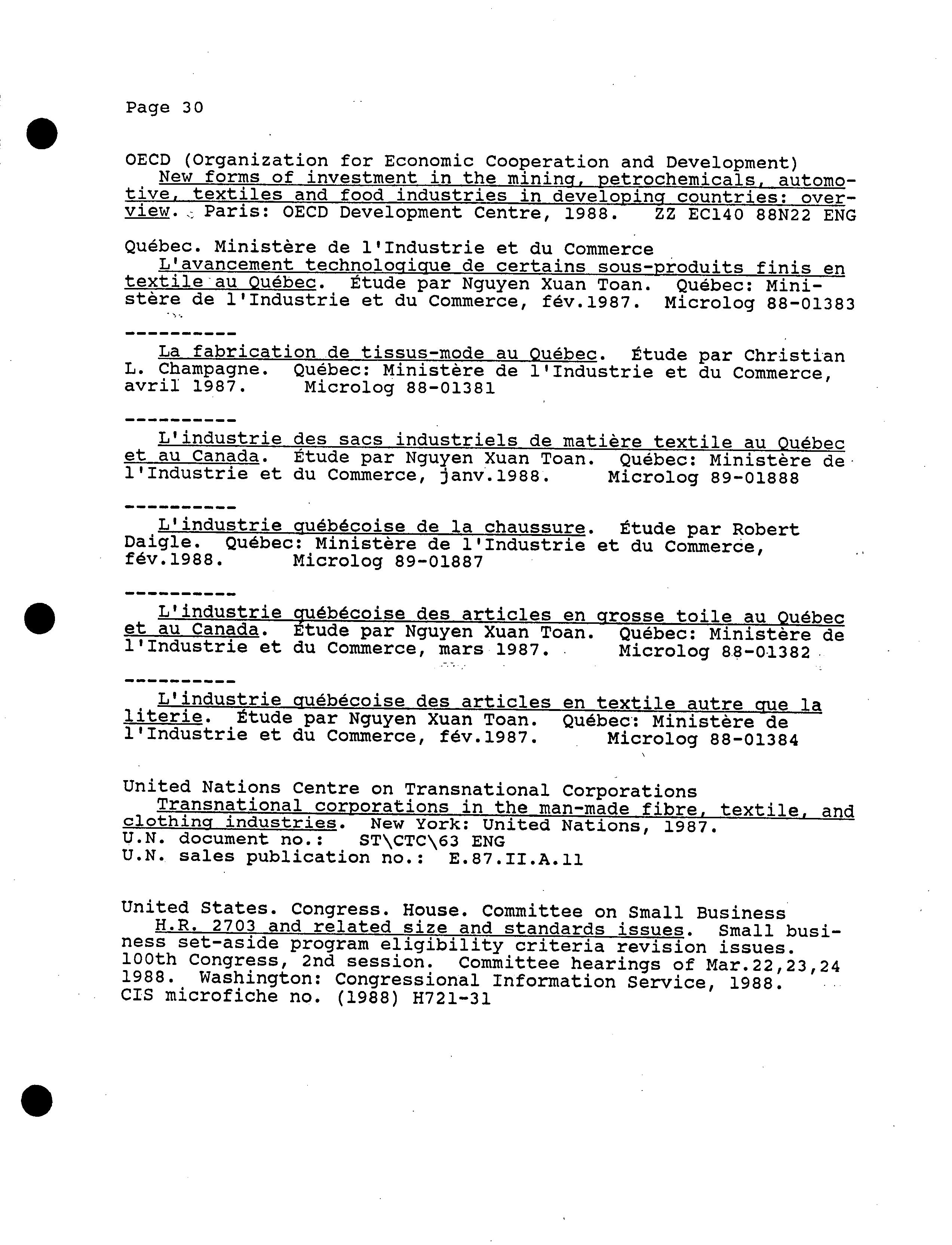 Page 30

OECD (Organization for Economic Cooperation and Development)
New forms of investment in the mining, petrochemicals, automotive, textiles and food industries in developing countries: overview. Paris: OECD Development Centre, 1988. ZZ EC140 88N22 ENG

Québec. Ministère de l'Industrie et du Commerce
L'avancement technologique de certains sous-produits finis en textile au Québec. Étude par Nguyen Xuan Toan. Québec: Ministère de l'Industrie et du Commerce, fév.1987. Microlog 88-01383

----------
La fabrication de tissus-mode au Québec. Étude par Christian L. Champagne. Québec: Ministère de l'Industrie et du Commerce, avril 1987. Microlog 88-01381

----------
L'industrie des sacs industriels de matière textile au Québec et au Canada. Étude par Nguyen Xuan Toan. Québec: Ministère de l'Industrie et du Commerce, janv.1988. Microlog 89-01888

----------
L'industrie québécoise de la chaussure. Étude par Robert Daigle. Québec: Ministère de l'Industrie et du Commerce, fév.1988. Microlog 89-01887

----------
L'industrie québécoise des articles en grosse toile au Québec et au Canada. Étude par Nguyen Xuan Toan. Québec: Ministère de l'Industrie et du Commerce, mars 1987. Microlog 88-01382

----------
L'industrie québécoise des articles en textile autre que la literie. Étude par Nguyen Xuan Toan. Québec: Ministère de l'Industrie et du Commerce, fév.1987. Microlog 88-01384

United Nations Centre on Transnational Corporations
Transnational corporations in the man-made fibre, textile, and clothing industries. New York: United Nations, 1987.
U.N. document no.: ST\CTC\63 ENG
U.N. sales publication no.: E.87.II.A.11

United States. Congress. House. Committee on Small Business
H.R. 2703 and related size and standards issues. Small business set-aside program eligibility criteria revision issues. 100th Congress, 2nd session. Committee hearings of Mar.22,23,24 1988. Washington: Congressional Information Service, 1988.
CIS microfiche no. (1988) H721-31